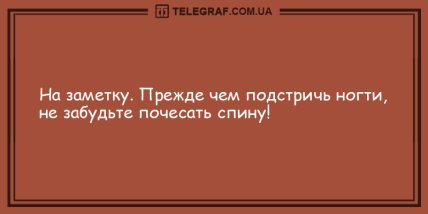 TELEGRAF.COM.UA

На заметку. Прежде чем подстричь ногти, не забудьте почесать спину!